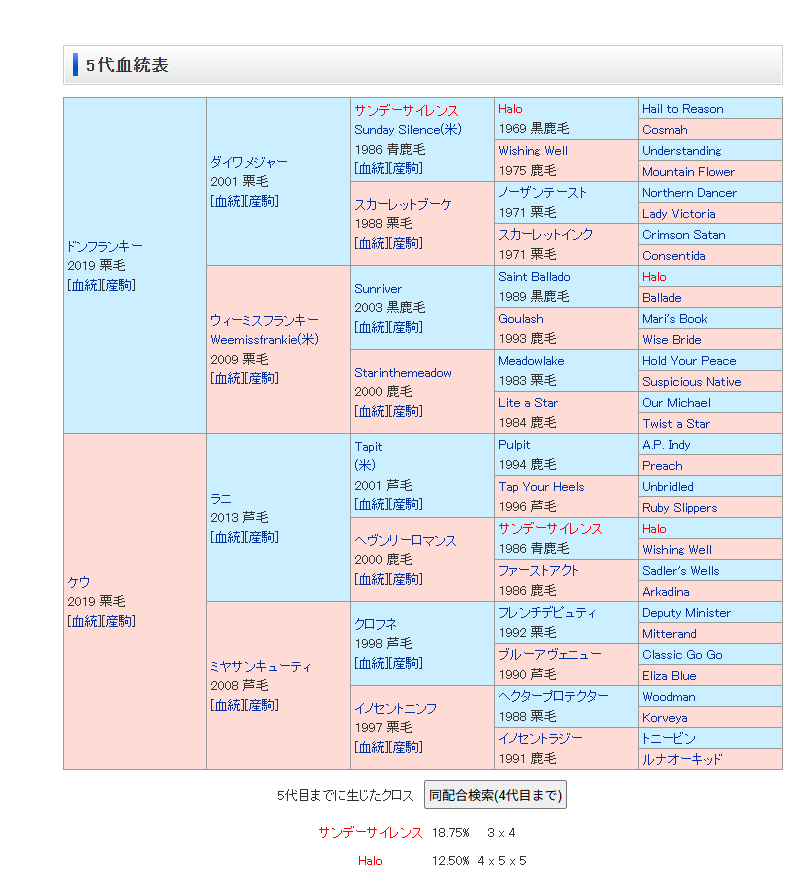 5代血統表

| | | | | |
|---|---|---|---|---|
| ドンフランキー 2019 栗毛 [血統][産駒] | ダイワメジャー 2001 栗毛 [血統][産駒] | サンデーサイレンス Sunday Silence(米) 1986 青鹿毛 [血統][産駒] | Halo 1969 黒鹿毛 | Hail to Reason |
| | | | | Cosmah |
| | | | Wishing Well 1975 鹿毛 | Understanding |
| | | | | Mountain Flower |
| | | スカーレットブーケ 1988 栗毛 [血統][産駒] | ノーザンテースト 1971 栗毛 | Northern Dancer |
| | | | | Lady Victoria |
| | | | スカーレットインク 1971 栗毛 | Crimson Satan |
| | | | | Consentida |
| | ウィーミスフランキー Weemissfrankie(米) 2009 栗毛 [血統][産駒] | Sunriver 2003 黒鹿毛 [血統][産駒] | Saint Ballado 1989 黒鹿毛 | Halo |
| | | | | Ballade |
| | | | Goulash 1993 鹿毛 | Mari's Book |
| | | | | Wise Bride |
| | | Starinthemeadow 2000 鹿毛 [血統][産駒] | Meadowlake 1983 栗毛 | Hold Your Peace |
| | | | | Suspicious Native |
| | | | Lite a Star 1984 鹿毛 | Our Michael |
| | | | | Twist a Star |
| ケウ 2019 栗毛 [血統][産駒] | ラニ 2013 芦毛 [血統][産駒] | Tapit (米) 2001 芦毛 [血統][産駒] | Pulpit 1994 鹿毛 | A.P. Indy |
| | | | | Preach |
| | | | Tap Your Heels 1996 芦毛 | Unbridled |
| | | | | Ruby Slippers |
| | | ヘヴンリーロマンス 2000 鹿毛 [血統][産駒] | サンデーサイレンス 1986 青鹿毛 | Halo |
| | | | | Wishing Well |
| | | | ファーストアクト 1986 鹿毛 | Sadler's Wells |
| | | | | Arkadina |
| | ミヤサンキューティ 2008 芦毛 [血統][産駒] | クロフネ 1998 芦毛 [血統][産駒] | フレンチデピュティ 1992 栗毛 | Deputy Minister |
| | | | | Mitterand |
| | | | ブルーアヴェニュー 1990 芦毛 | Classic Go Go |
| | | | | Eliza Blue |
| | | イノセントニンフ 1997 栗毛 [血統][産駒] | ヘクタープロテクター 1988 栗毛 | Woodman |
| | | | | Korveya |
| | | | イノセントラジー 1991 鹿毛 | トニービン |
| | | | | ルナオーキッド |

5代目までに生じたクロス 同配合検索(4代目まで)

サンデーサイレンス 18.75% 3 x 4

Halo 12.50% 4 x 5 x 5